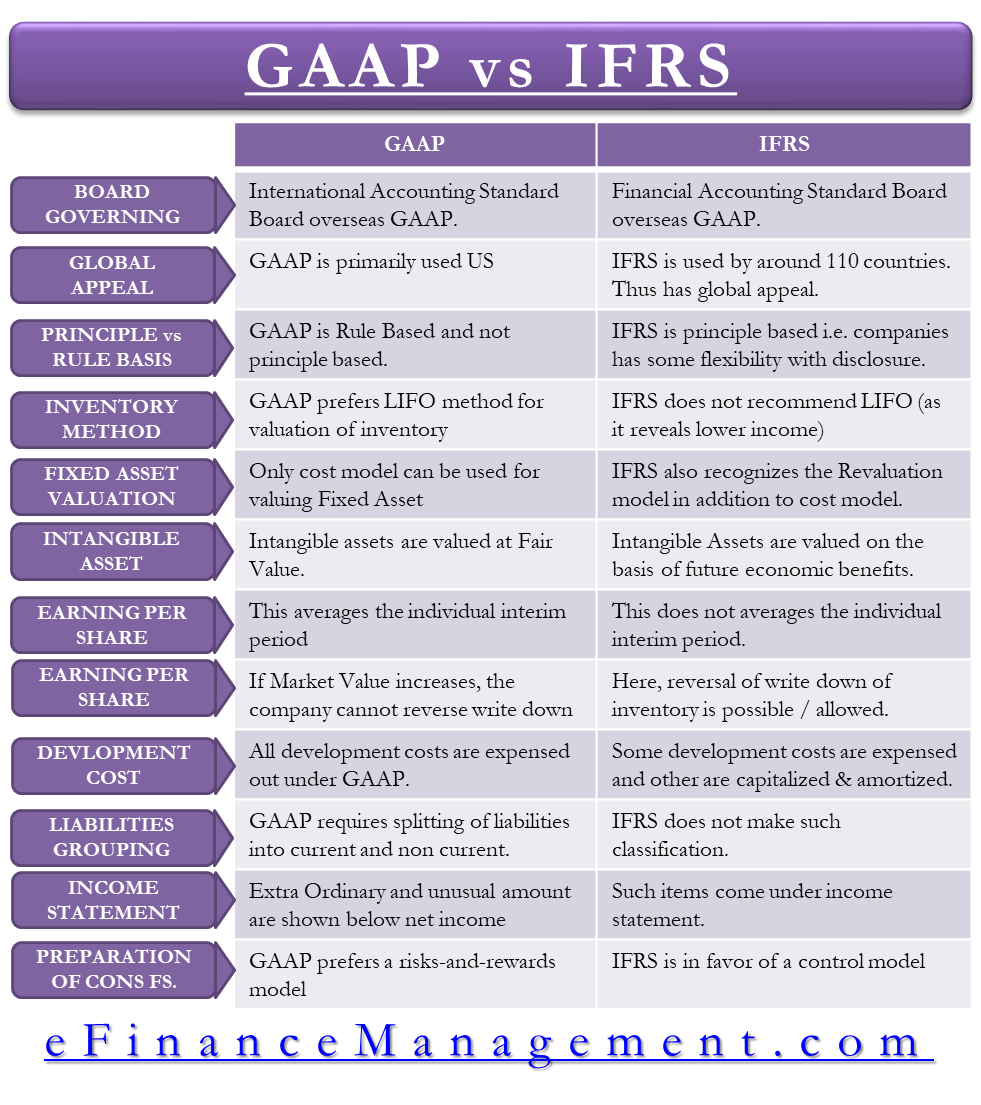 GAAP vs IFRS

| | GAAP | IFRS |
|---|---|---|
| BOARD GOVERNING | International Accounting Standard Board overseas GAAP. | Financial Accounting Standard Board overseas GAAP. |
| GLOBAL APPEAL | GAAP is primarily used US | IFRS is used by around 110 countries. Thus has global appeal. |
| PRINCIPLE vs RULE BASIS | GAAP is Rule Based and not principle based. | IFRS is principle based i.e. companies has some flexibility with disclosure. |
| INVENTORY METHOD | GAAP prefers LIFO method for valuation of inventory | IFRS does not recommend LIFO (as it reveals lower income) |
| FIXED ASSET VALUATION | Only cost model can be used for valuing Fixed Asset | IFRS also recognizes the Revaluation model in addition to cost model. |
| INTANGIBLE ASSET | Intangible assets are valued at Fair Value. | Intangible Assets are valued on the basis of future economic benefits. |
| EARNING PER SHARE | This averages the individual interim period | This does not averages the individual interim period. |
| EARNING PER SHARE | If Market Value increases, the company cannot reverse write down | Here, reversal of write down of inventory is possible / allowed. |
| DEVLOPMENT COST | All development costs are expensed out under GAAP. | Some development costs are expensed and other are capitalized & amortized. |
| LIABILITIES GROUPING | GAAP requires splitting of liabilities into current and non current. | IFRS does not make such classification. |
| INCOME STATEMENT | Extra Ordinary and unusual amount are shown below net income | Such items come under income statement. |
| PREPARATION OF CONS FS. | GAAP prefers a risks-and-rewards model | IFRS is in favor of a control model |

eFinanceManagement.com